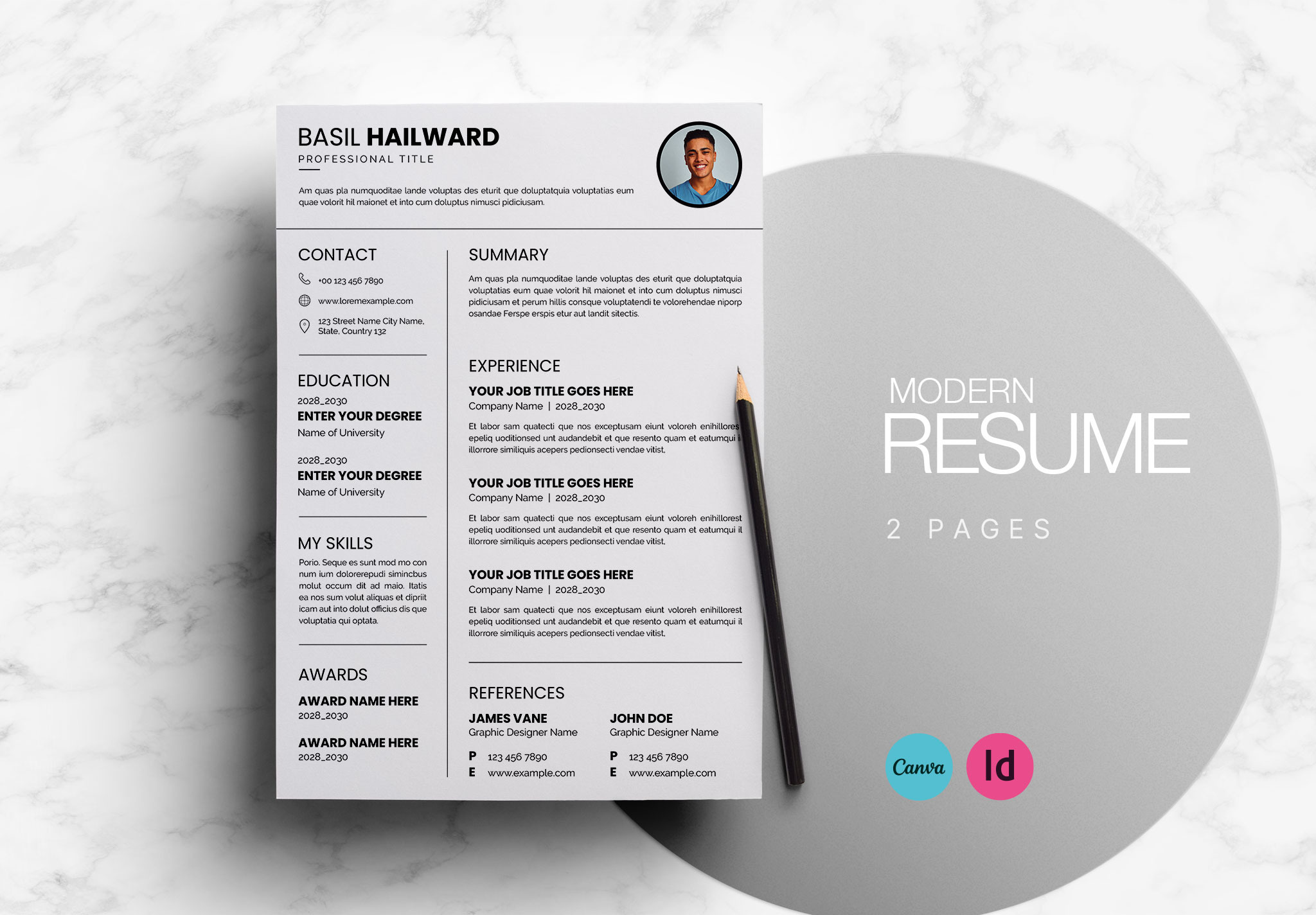 BASIL HAILWARD
PROFESSIONAL TITLE

Am quas pla numquoditae lande voluptas des eturit que doluptatquia voluptatias eum quae volorit hil maionet et into cum doluptus nimusci pidiciusam.

CONTACT

+00 123 456 7890

www.loremexample.com

123 Street Name City Name, State, Country 132

EDUCATION

2028_2030
ENTER YOUR DEGREE
Name of University

2028_2030
ENTER YOUR DEGREE
Name of University

MY SKILLS

Porio. Seque es sunt mod mo con num ium dolorerepudi simincbus molut occum dit ad maio. Itatis ea nos sum volut aliquas et dipriit icam aut into dolut officius dis que voluptatia qui optata.

AWARDS

AWARD NAME HERE
2028_2030

AWARD NAME HERE
2028_2030

SUMMARY

Am quas pla numquoditae lande voluptas des eturit que doluptatquia voluptatias eum quae volorit hil maionet et into cum doluptus nimusci pidiciusam et perum hillis consque voluptatendi te volorehendae niporp osandae Ferspe erspis etur aut landit sitectis.

EXPERIENCE

YOUR JOB TITLE GOES HERE
Company Name | 2028_2030

Et labor sam quatecti que nos exceptusam eiunt voloreh enihillores epeliq uoditionsed unt audandebit et que resento quam et eatumqui i illorrore similiquis acepers pedionsecti vendae vitist.

YOUR JOB TITLE GOES HERE
Company Name | 2028_2030

Et labor sam quatecti que nos exceptusam eiunt voloreh enihillorest epeliq uoditionsed unt audandebit et que resento quam et eatumqui il illorrore similiquis acepers pedionsecti vendae vitist.

YOUR JOB TITLE GOES HERE
Company Name | 2028_2030

Et labor sam quatecti que nos exceptusam eiunt voloreh enihillorest epeliq uoditionsed unt audandebit et que resento quam et eatumqui il illorrore similiquis acepers pedionsecti vendae vitist.

REFERENCES

JAMES VANE
Graphic Designer Name
P 123 456 7890
E www.example.com

JOHN DOE
Graphic Designer Name
P 123 456 7890
E www.example.com

MODERN
RESUME

2 PAGES

Canva
Id